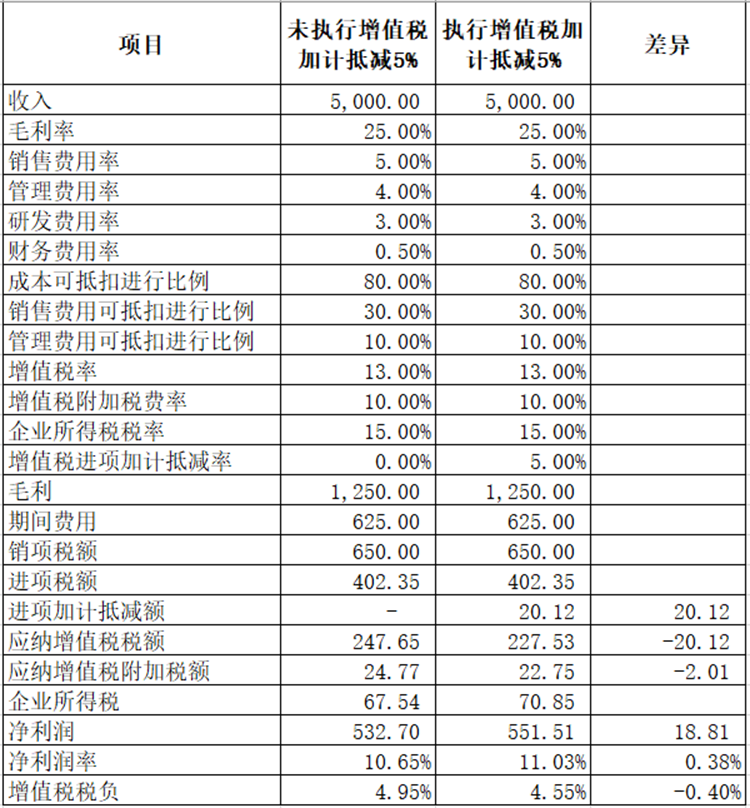 | 项目 | 未执行增值税加计抵减5% | 执行增值税加计抵减5% | 差异 |
|---|---|---|---|
| 收入 | 5,000.00 | 5,000.00 | |
| 毛利率 | 25.00% | 25.00% | |
| 销售费用率 | 5.00% | 5.00% | |
| 管理费用率 | 4.00% | 4.00% | |
| 研发费用率 | 3.00% | 3.00% | |
| 财务费用率 | 0.50% | 0.50% | |
| 成本可抵扣进行比例 | 80.00% | 80.00% | |
| 销售费用可抵扣进行比例 | 30.00% | 30.00% | |
| 管理费用可抵扣进行比例 | 10.00% | 10.00% | |
| 增值税率 | 13.00% | 13.00% | |
| 增值税附加税费率 | 10.00% | 10.00% | |
| 企业所得税税率 | 15.00% | 15.00% | |
| 增值税进项加计抵减率 | 0.00% | 5.00% | |
| 毛利 | 1,250.00 | 1,250.00 | |
| 期间费用 | 625.00 | 625.00 | |
| 销项税额 | 650.00 | 650.00 | |
| 进项税额 | 402.35 | 402.35 | |
| 进项加计抵减额 | - | 20.12 | 20.12 |
| 应纳增值税税额 | 247.65 | 227.53 | -20.12 |
| 应纳增值税附加税额 | 24.77 | 22.75 | -2.01 |
| 企业所得税 | 67.54 | 70.85 | |
| 净利润 | 532.70 | 551.51 | 18.81 |
| 净利润率 | 10.65% | 11.03% | 0.38% |
| 增值税税负 | 4.95% | 4.55% | -0.40% |